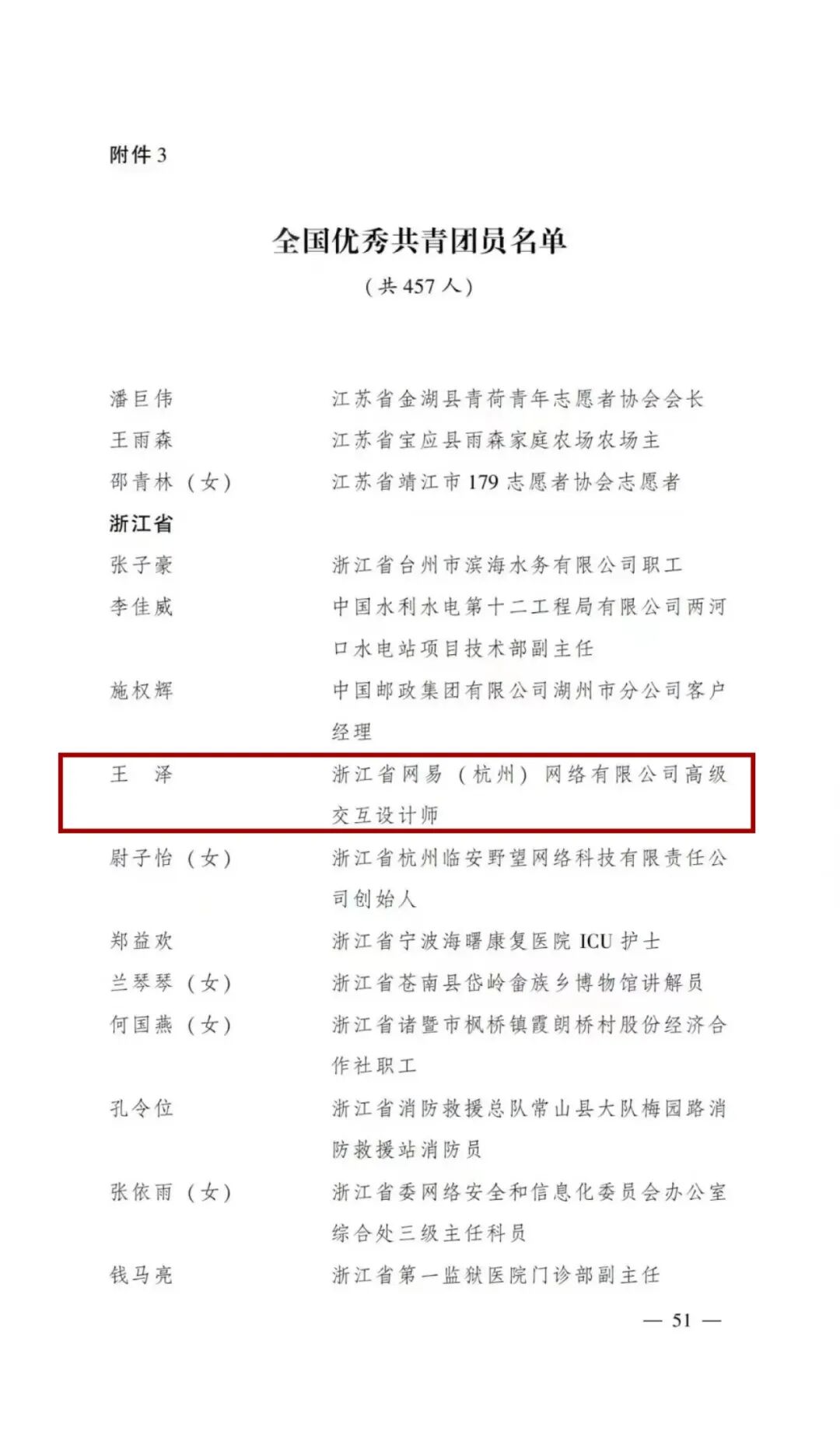 附件3

全国优秀共青团员名单

（共457人）

潘巨伟 江苏省金湖县青荷青年志愿者协会会长

王雨森 江苏省宝应县雨森家庭农场农场主

邵青林（女） 江苏省靖江市179志愿者协会志愿者

浙江省

张子豪 浙江省台州市滨海水务有限公司职工

李佳威 中国水利水电第十二工程局有限公司两河口水电站项目技术部副主任

施权辉 中国邮政集团有限公司湖州市分公司客户经理

王 泽 浙江省网易（杭州）网络有限公司高级交互设计师

尉子怡（女） 浙江省杭州临安野望网络科技有限责任公司创始人

郑益欢 浙江省宁波海曙康复医院ICU护士

兰琴琴（女） 浙江省苍南县岱岭畲族乡博物馆讲解员

何国燕（女） 浙江省诸暨市枫桥镇霞朗桥村股份经济合作社职工

孔令位 浙江省消防救援总队常山县大队梅园路消防救援站消防员

张依雨（女） 浙江省委网络安全和信息化委员会办公室综合处三级主任科员

钱马亮 浙江省第一监狱医院门诊部副主任

— 51 —